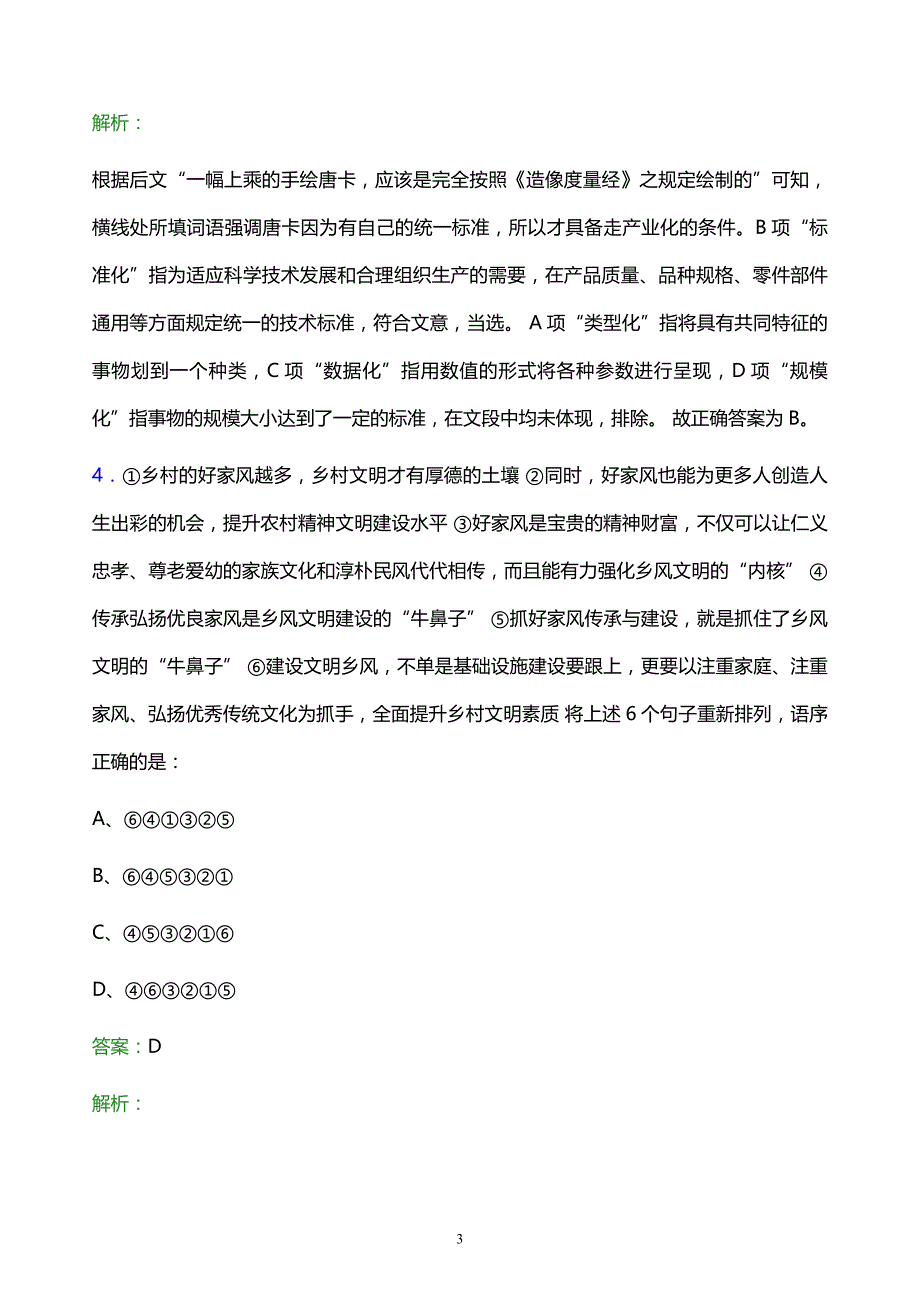 解析：

根据后文“一幅上乘的手绘唐卡，应该是完全按照《造像度量经》之规定绘制的”可知，横线处所填词语强调唐卡因为有自己的统一标准，所以才具备走产业化的条件。B 项“标准化”指为适应科学技术发展和合理组织生产的需要，在产品质量、品种规格、零件部件通用等方面规定统一的技术标准，符合文意，当选。 A 项“类型化”指将具有共同特征的事物划到一个种类，C 项“数据化”指用数值的形式将各种参数进行呈现，D 项“规模化”指事物的规模大小达到了一定的标准，在文段中均未体现，排除。 故正确答案为 B。

4．①乡村的好家风越多，乡村文明才有厚德的土壤 ②同时，好家风也能为更多人创造人生出彩的机会，提升农村精神文明建设水平 ③好家风是宝贵的精神财富，不仅可以让仁义忠孝、尊老爱幼的家族文化和淳朴民风代代相传，而且能有力强化乡风文明的“内核” ④传承弘扬优良家风是乡风文明建设的“牛鼻子” ⑤抓好家风传承与建设，就是抓住了乡风文明的“牛鼻子” ⑥建设文明乡风，不单是基础设施建设要跟上，更要以注重家庭、注重家风、弘扬优秀传统文化为抓手，全面提升乡村文明素质 将上述 6 个句子重新排列，语序正确的是：

A、⑥④①③②⑤

B、⑥④⑤③②①

C、④⑤③②①⑥

D、④⑥③②①⑤

答案：D

解析：

3